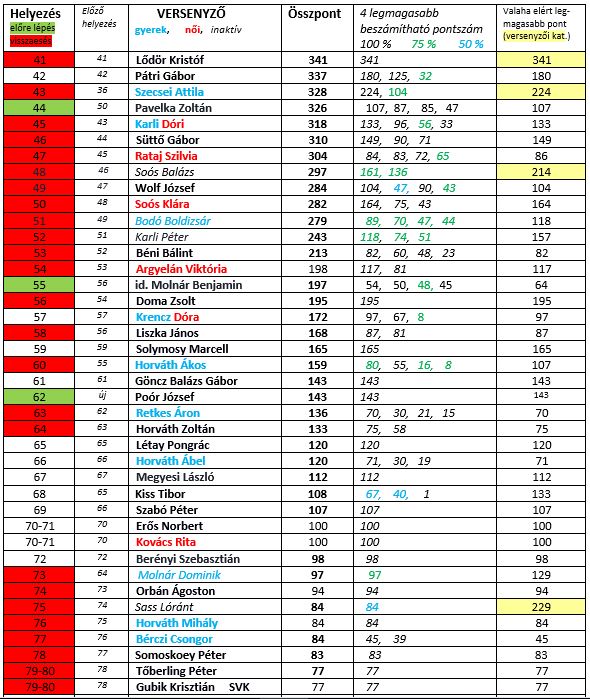 | Helyezés előre lépés visszaesés | Előző helyezés | VERSENYZŐ gyerek, női, inaktív | Összpont | 4 legmagasabb beszámítható pontszám 100 % 75 % 50 % | Valaha elért legmagasabb pont (versenyzői kat.) |
|---|---|---|---|---|---|
| 41 | 41 | Lődör Kristóf | 341 | 341 | 341 |
| 42 | 42 | Pátri Gábor | 337 | 180, 125, 32 | 180 |
| 43 | 36 | Szecsei Attila | 328 | 224, 104 | 224 |
| 44 | 50 | Pavelka Zoltán | 326 | 107, 87, 85, 47 | 107 |
| 45 | 43 | Karli Dóri | 318 | 133, 96, 56, 33 | 133 |
| 46 | 44 | Süttő Gábor | 310 | 149, 90, 71 | 149 |
| 47 | 45 | Rataj Szilvia | 304 | 84, 83, 72, 65 | 86 |
| 48 | 46 | Soós Balázs | 297 | 161, 136 | 214 |
| 49 | 47 | Wolf József | 284 | 104, 47, 90, 43 | 104 |
| 50 | 48 | Soós Klára | 282 | 164, 75, 43 | 164 |
| 51 | 49 | Bodó Boldizsár | 279 | 89, 70, 47, 44 | 118 |
| 52 | 51 | Karli Péter | 243 | 118, 74, 51 | 157 |
| 53 | 52 | Béni Bálint | 213 | 82, 60, 48, 23 | 82 |
| 54 | 53 | Argyelán Viktória | 198 | 117, 81 | 117 |
| 55 | 56 | id. Molnár Benjamin | 197 | 54, 50, 48, 45 | 64 |
| 56 | 54 | Doma Zsolt | 195 | 195 | 195 |
| 57 | 57 | Krencz Dóra | 172 | 97, 67, 8 | 97 |
| 58 | 56 | Liszka János | 168 | 87, 81 | 87 |
| 59 | 59 | Solymosy Marcell | 165 | 165 | 165 |
| 60 | 55 | Horváth Ákos | 159 | 80, 55, 16, 8 | 107 |
| 61 | 61 | Göncz Balázs Gábor | 143 | 143 | 143 |
| 62 | új | Poór József | 143 | 143 | 143 |
| 63 | 62 | Retkes Áron | 136 | 70, 30, 21, 15 | 70 |
| 64 | 63 | Horváth Zoltán | 133 | 75, 58 | 75 |
| 65 | 65 | Létay Pongrác | 120 | 120 | 120 |
| 66 | 66 | Horváth Ábel | 120 | 71, 30, 19 | 71 |
| 67 | 67 | Megyesi László | 112 | 112 | 112 |
| 68 | 65 | Kiss Tibor | 108 | 67, 40, 1 | 133 |
| 69 | 66 | Szabó Péter | 107 | 107 | 107 |
| 70-71 | 70 | Erős Norbert | 100 | 100 | 100 |
| 70-71 | 70 | Kovács Rita | 100 | 100 | 100 |
| 72 | 72 | Berényi Szebasztián | 98 | 98 | 98 |
| 73 | 64 | Molnár Dominik | 97 | 97 | 129 |
| 74 | 73 | Orbán Ágoston | 94 | 94 | 94 |
| 75 | 74 | Sass Lóránt | 84 | 84 | 229 |
| 76 | 75 | Horváth Mihály | 84 | 84 | 84 |
| 77 | 76 | Bérczi Csongor | 84 | 45, 39 | 45 |
| 78 | 77 | Somoskoey Péter | 83 | 83 | 83 |
| 79-80 | 78 | Tőberling Péter | 77 | 77 | 77 |
| 79-80 | 78 | Gubik Krisztián SVK | 77 | 77 | 77 |